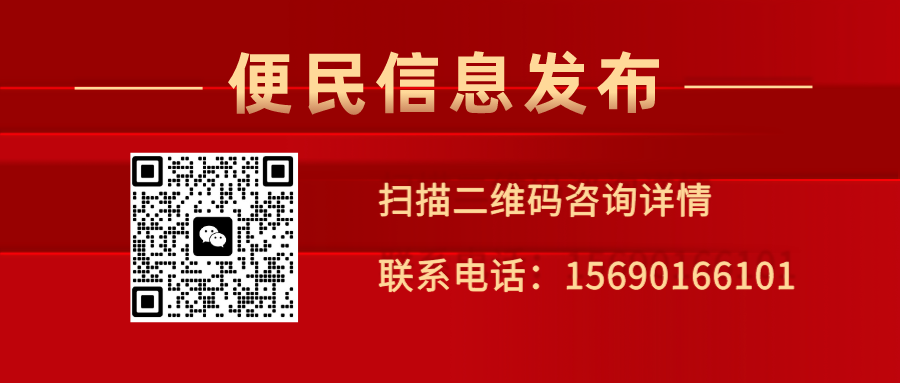 便民信息发布

扫描二维码咨询详情

联系电话：15690166101